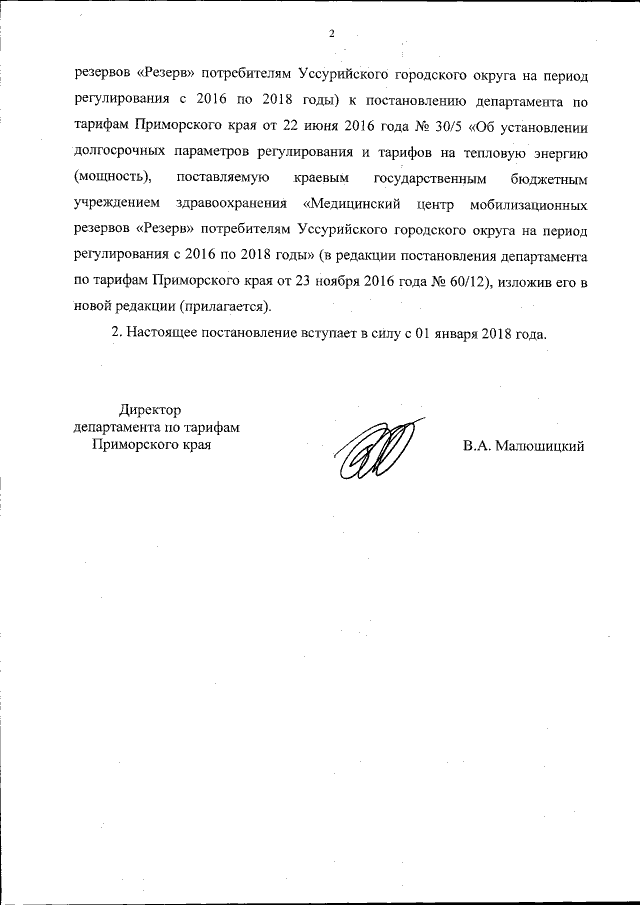 2

резервов «Резерв» потребителям Уссурийского городского округа на период регулирования с 2016 по 2018 годы) к постановлению департамента по тарифам Приморского края от 22 июня 2016 года № 30/5 «Об установлении долгосрочных параметров регулирования и тарифов на тепловую энергию (мощность), поставляемую краевым государственным бюджетным учреждением здравоохранения «Медицинский центр мобилизационных резервов «Резерв» потребителям Уссурийского городского округа на период регулирования с 2016 по 2018 годы» (в редакции постановления департамента по тарифам Приморского края от 23 ноября 2016 года № 60/12), изложив его в новой редакции (прилагается).

2. Настоящее постановление вступает в силу с 01 января 2018 года.

Директор
департамента по тарифам
Приморского края

В.А. Малюшицкий